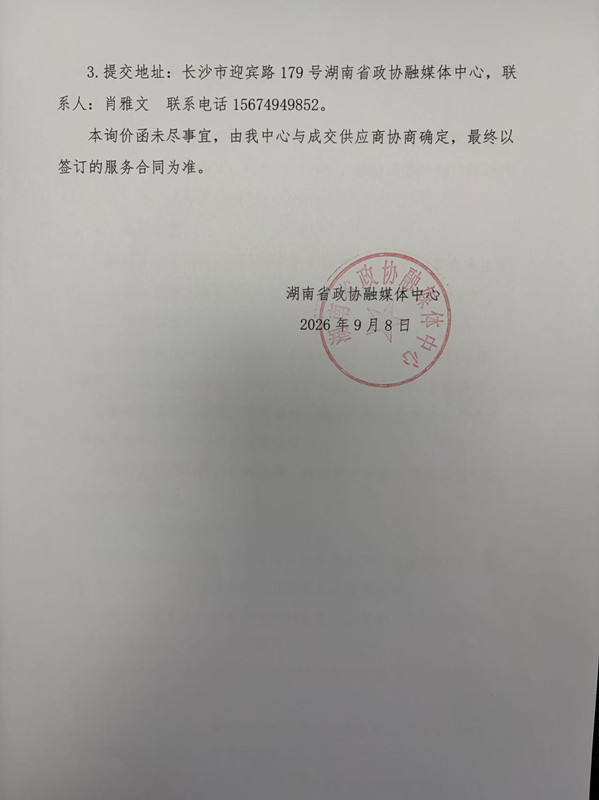 3. 提交地址：长沙市迎宾路 179 号湖南省政协融媒体中心，联系人：肖雅文　联系电话 15674949852。

本询价函未尽事宜，由我中心与成交供应商协商确定，最终以签订的服务合同为准。

湖南省政协融媒体中心
2026 年 9 月 8 日

湖南省政协融媒体中心